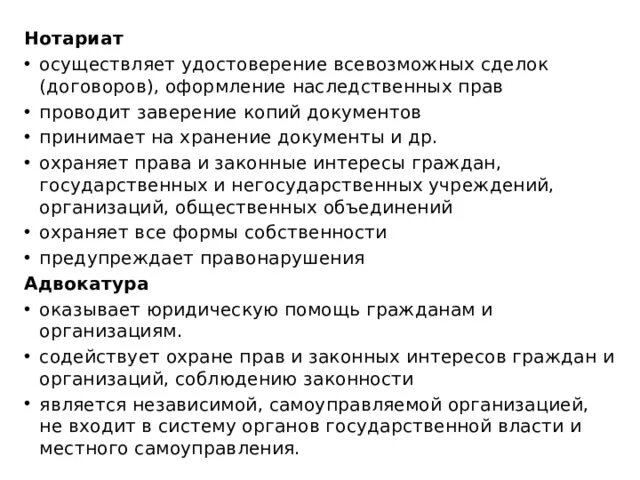 Нотариат

• осуществляет удостоверение всевозможных сделок (договоров), оформление наследственных прав
• проводит заверение копий документов
• принимает на хранение документы и др.
• охраняет права и законные интересы граждан, государственных и негосударственных учреждений, организаций, общественных объединений
• охраняет все формы собственности
• предупреждает правонарушения

Адвокатура

• оказывает юридическую помощь гражданам и организациям.
• содействует охране прав и законных интересов граждан и организаций, соблюдению законности
• является независимой, самоуправляемой организацией, не входит в систему органов государственной власти и местного самоуправления.